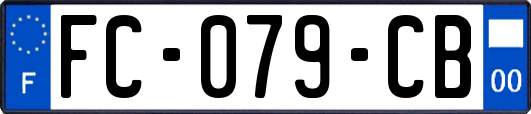 F
FC-079-CB
00